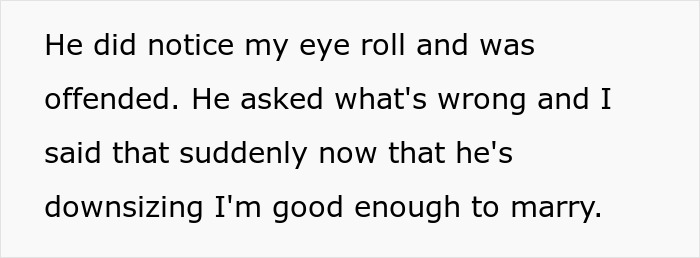 He did notice my eye roll and was offended. He asked what's wrong and I said that suddenly now that he's downsizing I'm good enough to marry.